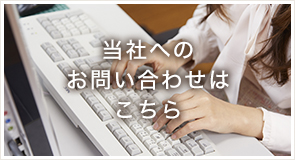 当社への
お問い合わせは
こちら